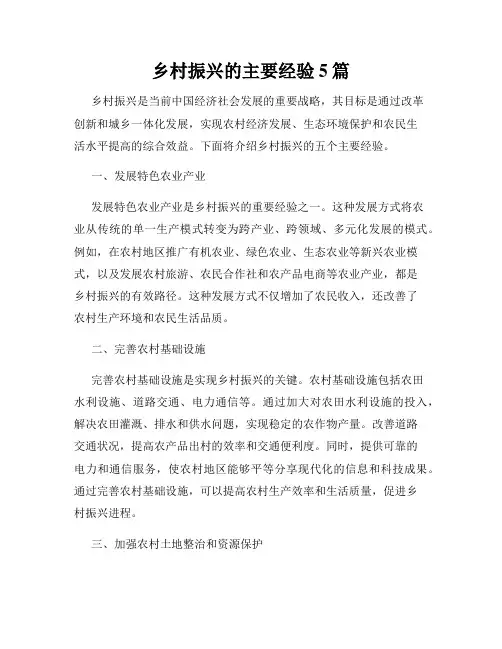 乡村振兴的主要经验 5 篇

乡村振兴是当前中国经济社会发展的重要战略，其目标是通过改革创新和城乡一体化发展，实现农村经济发展、生态环境保护和农民生活水平提高的综合效益。下面将介绍乡村振兴的五个主要经验。

一、发展特色农业产业

发展特色农业产业是乡村振兴的重要经验之一。这种发展方式将农业从传统的单一生产模式转变为跨产业、跨领域、多元化发展的模式。例如，在农村地区推广有机农业、绿色农业、生态农业等新兴农业模式，以及发展农村旅游、农民合作社和农产品电商等农业产业，都是乡村振兴的有效路径。这种发展方式不仅增加了农民收入，还改善了农村生产环境和农民生活品质。

二、完善农村基础设施

完善农村基础设施是实现乡村振兴的关键。农村基础设施包括农田水利设施、道路交通、电力通信等。通过加大对农田水利设施的投入，解决农田灌溉、排水和供水问题，实现稳定的农作物产量。改善道路交通状况，提高农产品出村的效率和交通便利度。同时，提供可靠的电力和通信服务，使农村地区能够平等分享现代化的信息和科技成果。通过完善农村基础设施，可以提高农村生产效率和生活质量，促进乡村振兴进程。

三、加强农村土地整治和资源保护